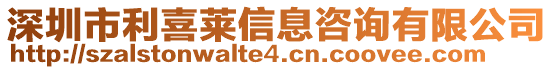 深圳市利喜莱信息咨询有限公司
http://szalstonwalte4.cn.coovee.com